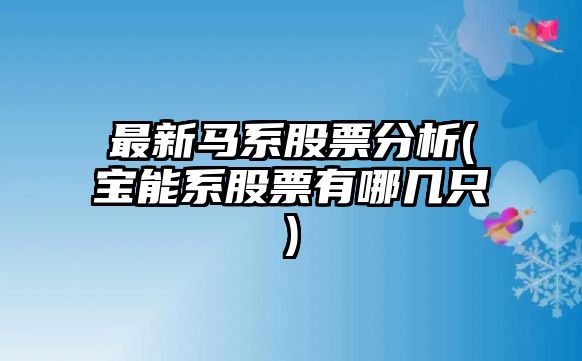 最新马系股票分析(宝能系股票有哪几只)